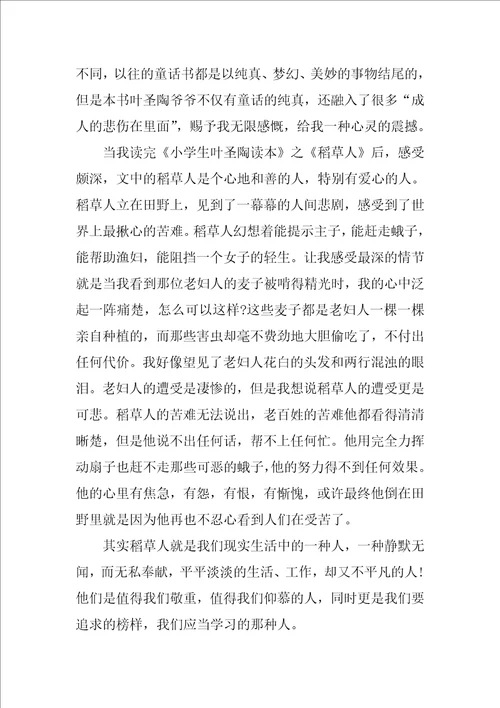 不同，以往的童话书都是以纯真、梦幻、美妙的事物结尾的，但是本书叶圣陶爷爷不仅有童话的纯真，还融入了很多“成人的悲伤在里面”，赐予我无限感慨，给我一种心灵的震撼。

当我读完《小学生叶圣陶读本》之《稻草人》后，感受颇深，文中的稻草人是个心地和善的人，特别有爱心的人。稻草人立在田野上，见到了一幕幕的人间悲剧，感受到了世界上最揪心的苦难。稻草人幻想着能提示主子，能赶走蛾子，能帮助渔妇，能阻挡一个女子的轻生。让我感受最深的情节就是当我看到那位老妇人的麦子被啃得精光时，我的心中泛起一阵痛楚，怎么可以这样?这些麦子都是老妇人一棵一棵亲自种植的，而那些害虫却毫不费劲地大胆偷吃了，不付出任何代价。我好像望见了老妇人花白的头发和两行混浊的眼泪。老妇人的遭受是凄惨的，但是我想说稻草人的遭受更是可悲。稻草人的苦难无法说出，老百姓的苦难他都看得清清晰楚，但是他说不出任何话，帮不上任何忙。他用完全力挥动扇子也赶不走那些可恶的蛾子，他的努力得不到任何效果。他的心里有焦急，有怨，有恨，有惭愧，或许最终他倒在田野里就是因为他再也不忍心看到人们在受苦了。

其实稻草人就是我们现实生活中的一种人，一种静默无闻，而无私奉献，平平淡淡的生活、工作，却又不平凡的人!他们是值得我们敬重，值得我们仰慕的人，同时更是我们要追求的榜样，我们应当学习的那种人。